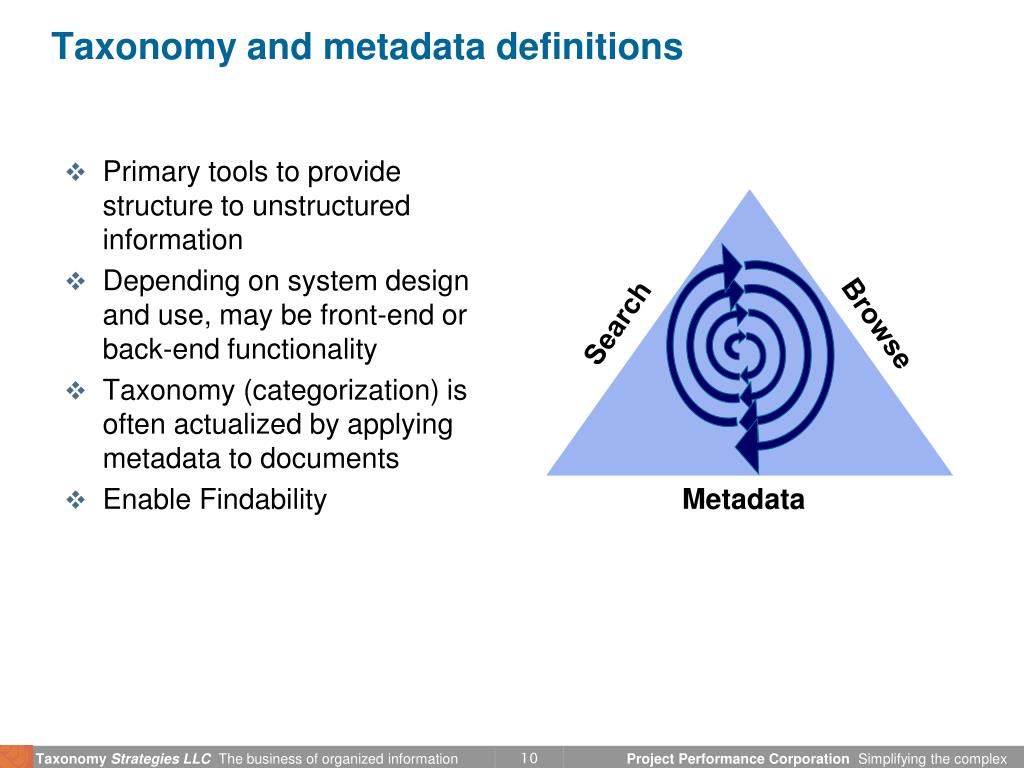 Taxonomy and metadata definitions

❖ Primary tools to provide structure to unstructured information

❖ Depending on system design and use, may be front-end or back-end functionality

❖ Taxonomy (categorization) is often actualized by applying metadata to documents

❖ Enable Findability

Search

Browse

Metadata

Taxonomy Strategies LLC The business of organized information 10 Project Performance Corporation Simplifying the complex